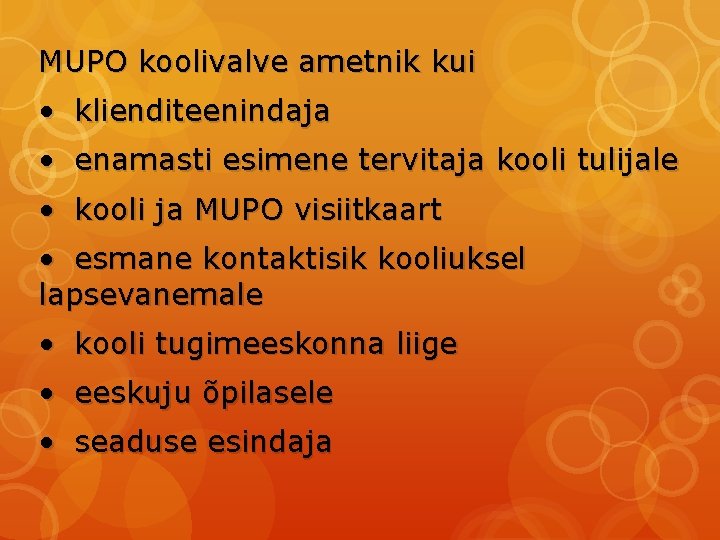 MUPO koolivalve ametnik kui

• klienditeenindaja

• enamasti esimene tervitaja kooli tulijale

• kooli ja MUPO visiitkaart

• esmane kontaktisik kooliuksel lapsevanemale

• kooli tugimeeskonna liige

• eeskuju õpilasele

• seaduse esindaja